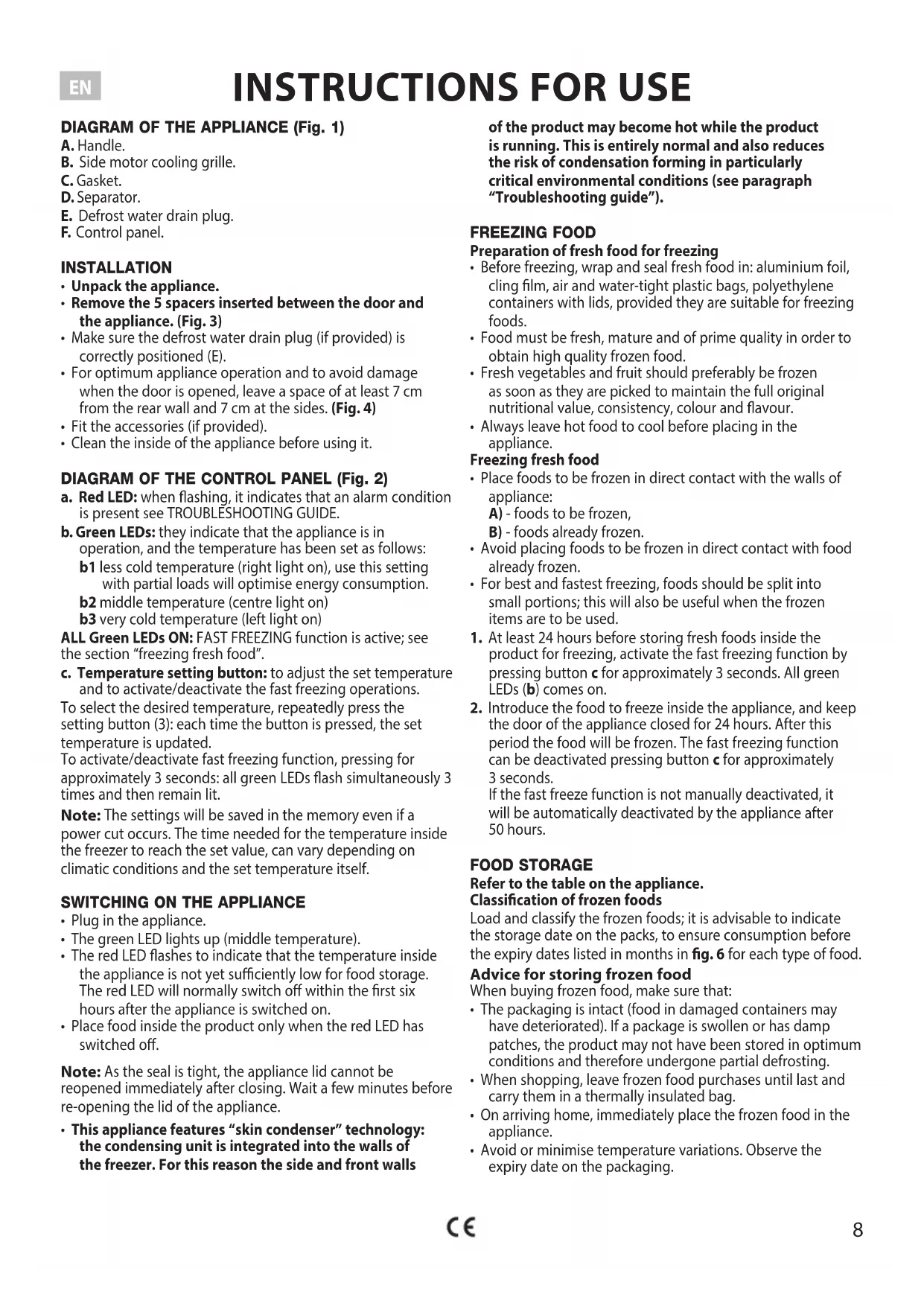 EN

INSTRUCTIONS FOR USE

DIAGRAM OF THE APPLIANCE (Fig. 1)
A. Handle.
B. Side motor cooling grille.
C. Gasket.
D. Separator.
E. Defrost water drain plug.
F. Control panel.

INSTALLATION
• Unpack the appliance.
• Remove the 5 spacers inserted between the door and the appliance. (Fig. 3)
• Make sure the defrost water drain plug (if provided) is correctly positioned (E).
• For optimum appliance operation and to avoid damage when the door is opened, leave a space of at least 7 cm from the rear wall and 7 cm at the sides. (Fig. 4)
• Fit the accessories (if provided).
• Clean the inside of the appliance before using it.

DIAGRAM OF THE CONTROL PANEL (Fig. 2)
a. Red LED: when flashing, it indicates that an alarm condition is present see TROUBLESHOOTING GUIDE.
b. Green LEDs: they indicate that the appliance is in operation, and the temperature has been set as follows:
b1 less cold temperature (right light on), use this setting with partial loads will optimise energy consumption.
b2 middle temperature (centre light on)
b3 very cold temperature (left light on)
ALL Green LEDs ON: FAST FREEZING function is active; see the section "freezing fresh food".
c. Temperature setting button: to adjust the set temperature and to activate/deactivate the fast freezing operations.
To select the desired temperature, repeatedly press the setting button (3): each time the button is pressed, the set temperature is updated.
To activate/deactivate fast freezing function, pressing for approximately 3 seconds: all green LEDs flash simultaneously 3 times and then remain lit.
Note: The settings will be saved in the memory even if a power cut occurs. The time needed for the temperature inside the freezer to reach the set value, can vary depending on climatic conditions and the set temperature itself.

SWITCHING ON THE APPLIANCE
• Plug in the appliance.
• The green LED lights up (middle temperature).
• The red LED flashes to indicate that the temperature inside the appliance is not yet sufficiently low for food storage. The red LED will normally switch off within the first six hours after the appliance is switched on.
• Place food inside the product only when the red LED has switched off.
Note: As the seal is tight, the appliance lid cannot be reopened immediately after closing. Wait a few minutes before re-opening the lid of the appliance.
• This appliance features "skin condenser" technology: the condensing unit is integrated into the walls of the freezer. For this reason the side and front walls of the product may become hot while the product is running. This is entirely normal and also reduces the risk of condensation forming in particularly critical environmental conditions (see paragraph "Troubleshooting guide").

FREEZING FOOD
Preparation of fresh food for freezing
• Before freezing, wrap and seal fresh food in: aluminium foil, cling film, air and water-tight plastic bags, polyethylene containers with lids, provided they are suitable for freezing foods.
• Food must be fresh, mature and of prime quality in order to obtain high quality frozen food.
• Fresh vegetables and fruit should preferably be frozen as soon as they are picked to maintain the full original nutritional value, consistency, colour and flavour.
• Always leave hot food to cool before placing in the appliance.
Freezing fresh food
• Place foods to be frozen in direct contact with the walls of appliance:
A) - foods to be frozen,
B) - foods already frozen.
• Avoid placing foods to be frozen in direct contact with food already frozen.
• For best and fastest freezing, foods should be split into small portions; this will also be useful when the frozen items are to be used.
1. At least 24 hours before storing fresh foods inside the product for freezing, activate the fast freezing function by pressing button c for approximately 3 seconds. All green LEDs (b) comes on.
2. Introduce the food to freeze inside the appliance, and keep the door of the appliance closed for 24 hours. After this period the food will be frozen. The fast freezing function can be deactivated pressing button c for approximately 3 seconds.
If the fast freeze function is not manually deactivated, it will be automatically deactivated by the appliance after 50 hours.

FOOD STORAGE
Refer to the table on the appliance.
Classification of frozen foods
Load and classify the frozen foods; it is advisable to indicate the storage date on the packs, to ensure consumption before the expiry dates listed in months in fig. 6 for each type of food.
Advice for storing frozen food
When buying frozen food, make sure that:
• The packaging is intact (food in damaged containers may have deteriorated). If a package is swollen or has damp patches, the product may not have been stored in optimum conditions and therefore undergone partial defrosting.
• When shopping, leave frozen food purchases until last and carry them in a thermally insulated bag.
• On arriving home, immediately place the frozen food in the appliance.
• Avoid or minimise temperature variations. Observe the expiry date on the packaging.

CE

8